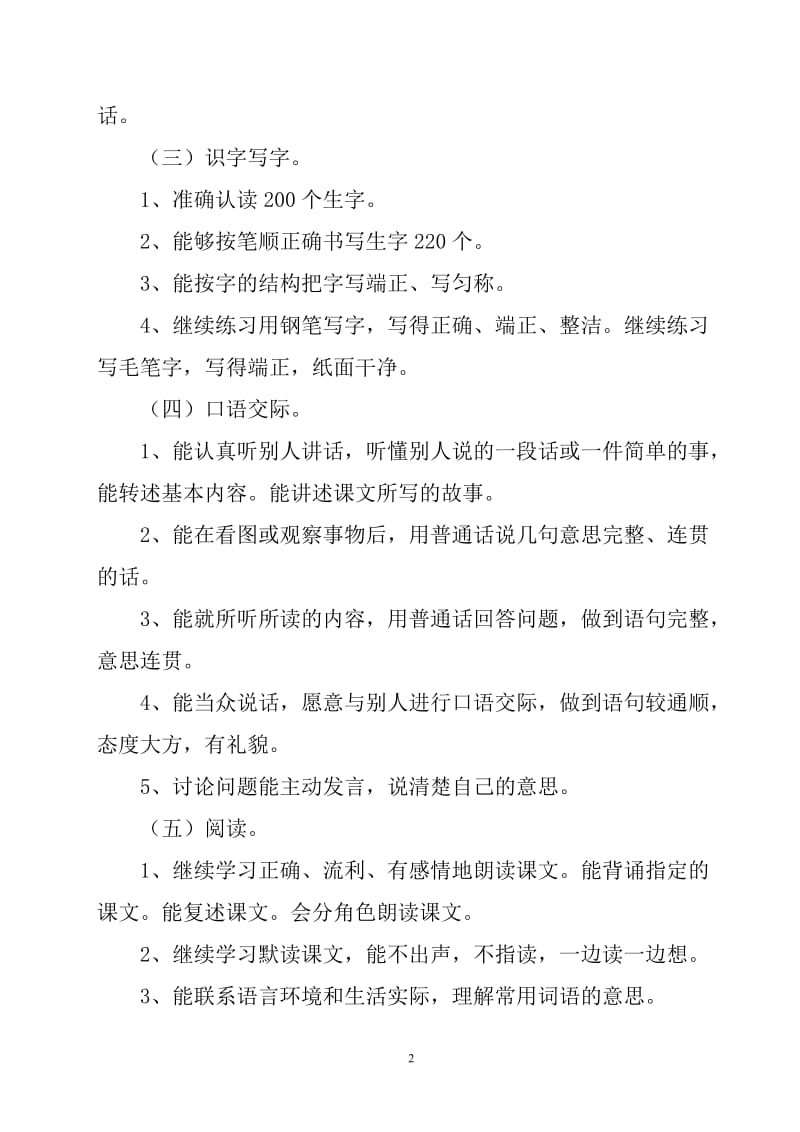 话。

（三）识字写字。

1、准确认读 200 个生字。

2、能够按笔顺正确书写生字 220 个。

3、能按字的结构把字写端正、写匀称。

4、继续练习用钢笔写字，写得正确、端正、整洁。继续练习写毛笔字，写得端正，纸面干净。

（四）口语交际。

1、能认真听别人讲话，听懂别人说的一段话或一件简单的事，能转述基本内容。能讲述课文所写的故事。

2、能在看图或观察事物后，用普通话说几句意思完整、连贯的话。

3、能就所听所读的内容，用普通话回答问题，做到语句完整，意思连贯。

4、能当众说话，愿意与别人进行口语交际，做到语句较通顺，态度大方，有礼貌。

5、讨论问题能主动发言，说清楚自己的意思。

（五）阅读。

1、继续学习正确、流利、有感情地朗读课文。能背诵指定的课文。能复述课文。会分角色朗读课文。

2、继续学习默读课文，能不出声，不指读，一边读一边想。

3、能联系语言环境和生活实际，理解常用词语的意思。

2